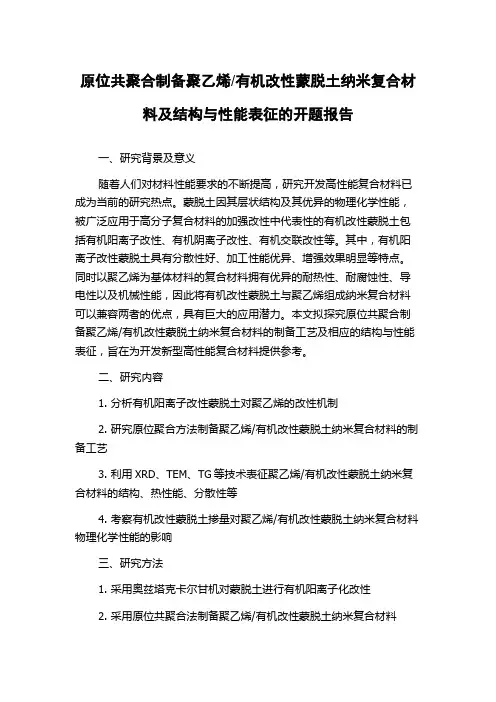 原位共聚合制备聚乙烯/有机改性蒙脱土纳米复合材料及结构与性能表征的开题报告

一、研究背景及意义

随着人们对材料性能要求的不断提高，研究开发高性能复合材料已成为当前的研究热点。蒙脱土因其层状结构及其优异的物理化学性能，被广泛应用于高分子复合材料的加强改性中代表性的有机改性蒙脱土包括有机阳离子改性、有机阴离子改性、有机交联改性等。其中，有机阳离子改性蒙脱土具有分散性好、加工性能优异、增强效果明显等特点。同时以聚乙烯为基体材料的复合材料拥有优异的耐热性、耐腐蚀性、导电性以及机械性能，因此将有机改性蒙脱土与聚乙烯组成纳米复合材料可以兼容两者的优点，具有巨大的应用潜力。本文拟探究原位共聚合制备聚乙烯/有机改性蒙脱土纳米复合材料的制备工艺及相应的结构与性能表征，旨在为开发新型高性能复合材料提供参考。

二、研究内容

1. 分析有机阳离子改性蒙脱土对聚乙烯的改性机制

2. 研究原位聚合方法制备聚乙烯/有机改性蒙脱土纳米复合材料的制备工艺

3. 利用 XRD、TEM、TG 等技术表征聚乙烯/有机改性蒙脱土纳米复合材料的结构、热性能、分散性等

4. 考察有机改性蒙脱土掺量对聚乙烯/有机改性蒙脱土纳米复合材料物理化学性能的影响

三、研究方法

1. 采用奥兹塔克卡尔甘机对蒙脱土进行有机阳离子化改性

2. 采用原位共聚合法制备聚乙烯/有机改性蒙脱土纳米复合材料